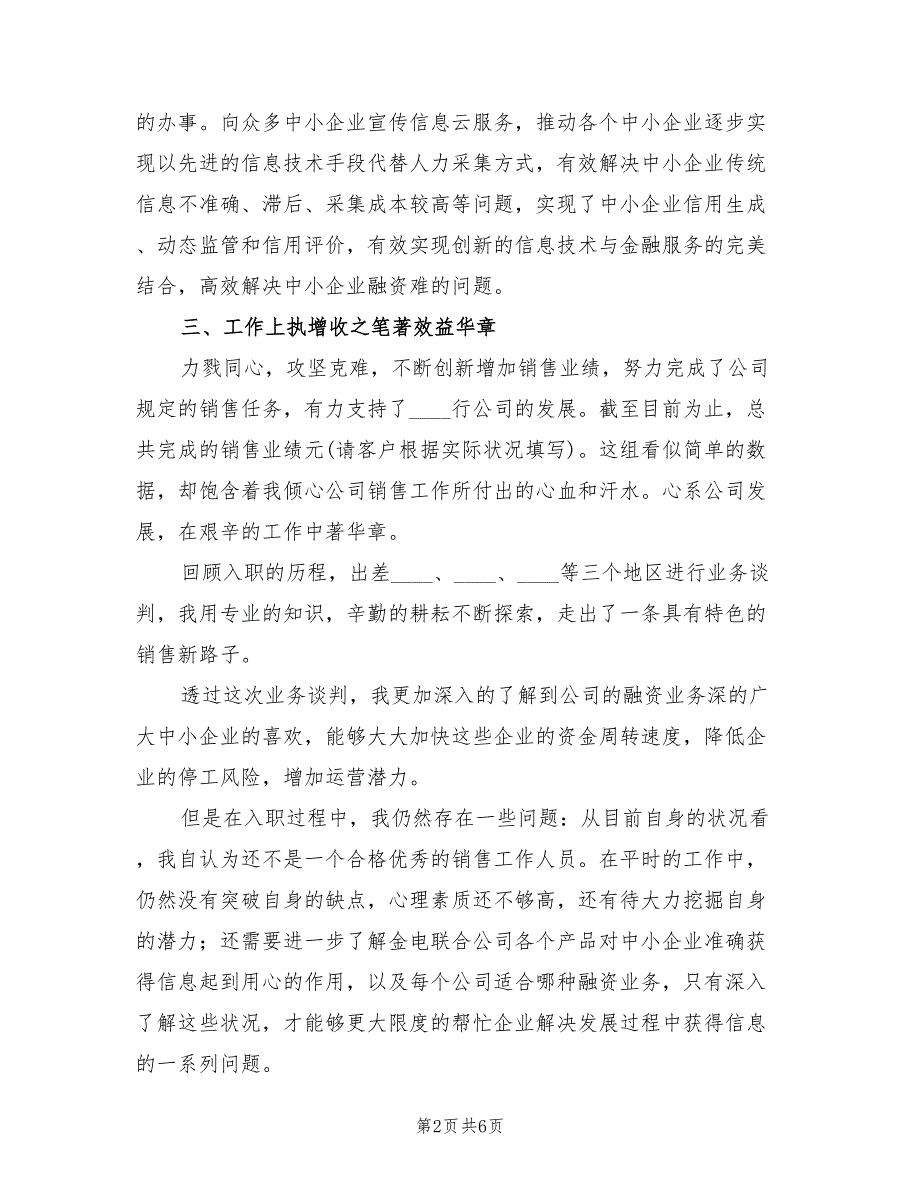 的办事。向众多中小企业宣传信息云服务，推动各个中小企业逐步实现以先进的信息技术手段代替人力采集方式，有效解决中小企业传统信息不准确、滞后、采集成本较高等问题，实现了中小企业信用生成、动态监管和信用评价，有效实现创新的信息技术与金融服务的完美结合，高效解决中小企业融资难的问题。

三、工作上执增收之笔著效益华章

力戮同心，攻坚克难，不断创新增加销售业绩，努力完成了公司规定的销售任务，有力支持了____行公司的发展。截至目前为止，总共完成的销售业绩元(请客户根据实际状况填写)。这组看似简单的数据，却饱含着我倾心公司销售工作所付出的心血和汗水。心系公司发展，在艰辛的工作中著华章。

回顾入职的历程，出差____、____、____等三个地区进行业务谈判，我用专业的知识，辛勤的耕耘不断探索，走出了一条具有特色的销售新路子。

透过这次业务谈判，我更加深入的了解到公司的融资业务深的广大中小企业的喜欢，能够大大加快这些企业的资金周转速度，降低企业的停工风险，增加运营潜力。

但是在入职过程中，我仍然存在一些问题：从目前自身的状况看，我自认为还不是一个合格优秀的销售工作人员。在平时的工作中，仍然没有突破自身的缺点，心理素质还不够高，还有待大力挖掘自身的潜力；还需要进一步了解金电联合公司各个产品对中小企业准确获得信息起到用心的作用，以及每个公司适合哪种融资业务，只有深入了解这些状况，才能够更大限度的帮忙企业解决发展过程中获得信息的一系列问题。

第2页 共6页